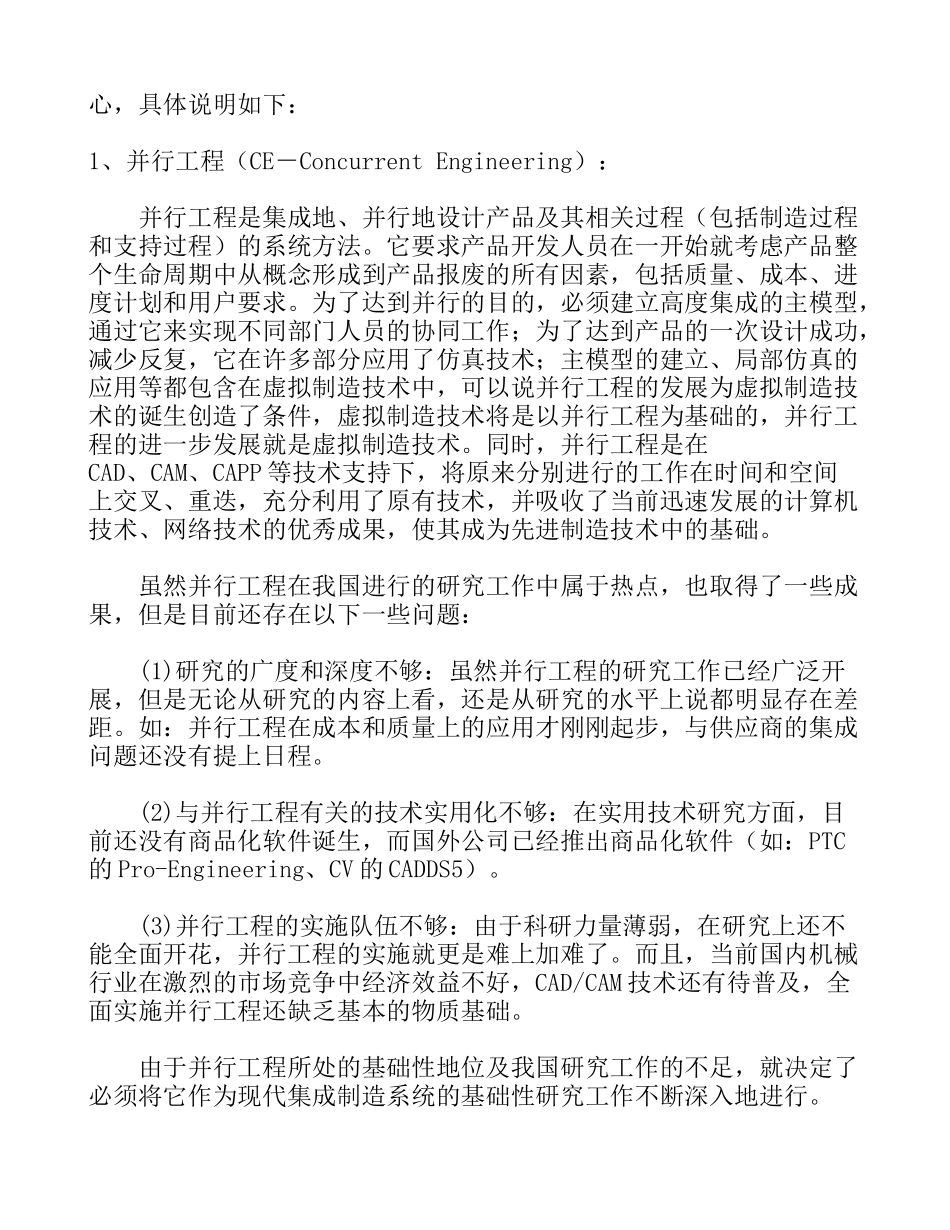 心，具体说明如下：

1、并行工程（CE－Concurrent Engineering）：

并行工程是集成地、并行地设计产品及其相关过程（包括制造过程和支持过程）的系统方法。它要求产品开发人员在一开始就考虑产品整个生命周期中从概念形成到产品报废的所有因素，包括质量、成本、进度计划和用户要求。为了达到并行的目的，必须建立高度集成的主模型，通过它来实现不同部门人员的协同工作；为了达到产品的一次设计成功，减少反复，它在许多部分应用了仿真技术；主模型的建立、局部仿真的应用等都包含在虚拟制造技术中，可以说并行工程的发展为虚拟制造技术的诞生创造了条件，虚拟制造技术将是以并行工程为基础的，并行工程的进一步发展就是虚拟制造技术。同时，并行工程是在CAD、CAM、CAPP等技术支持下，将原来分别进行的工作在时间和空间上交叉、重迭，充分利用了原有技术，并吸收了当前迅速发展的计算机技术、网络技术的优秀成果，使其成为先进制造技术中的基础。

虽然并行工程在我国进行的研究工作中属于热点，也取得了一些成果，但是目前还存在以下一些问题：

(1)研究的广度和深度不够：虽然并行工程的研究工作已经广泛开展，但是无论从研究的内容上看，还是从研究的水平上说都明显存在差距。如：并行工程在成本和质量上的应用才刚刚起步，与供应商的集成问题还没有提上日程。

(2)与并行工程有关的技术实用化不够：在实用技术研究方面，目前还没有商品化软件诞生，而国外公司已经推出商品化软件（如：PTC的Pro-Engineering、CV的CADDS5）。

(3)并行工程的实施队伍不够：由于科研力量薄弱，在研究上还不能全面开花，并行工程的实施就更是难上加难了。而且，当前国内机械行业在激烈的市场竞争中经济效益不好，CAD/CAM技术还有待普及，全面实施并行工程还缺乏基本的物质基础。

由于并行工程所处的基础性地位及我国研究工作的不足，就决定了必须将它作为现代集成制造系统的基础性研究工作不断深入地进行。